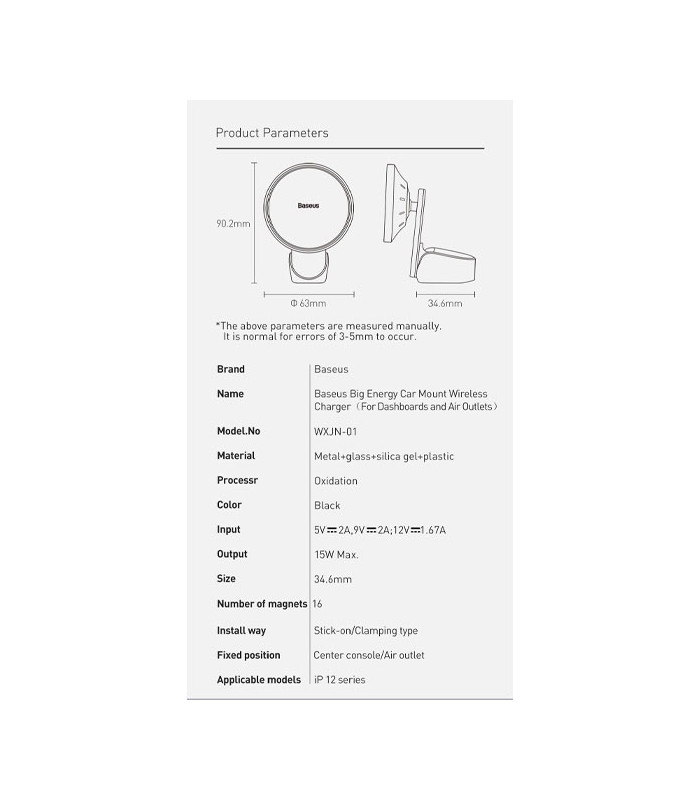 Product Parameters

Baseus

90.2mm

Φ 63mm

34.6mm

*The above parameters are measured manually. It is normal for errors of 3-5mm to occur.

| Brand | Baseus |
|---|---|
| Name | Baseus Big Energy Car Mount Wireless Charger（For Dashboards and Air Outlets） |
| Model.No | WXJN-01 |
| Material | Metal+glass+silica gel+plastic |
| Processr | Oxidation |
| Color | Black |
| Input | 5V⎓2A,9V⎓2A;12V⎓1.67A |
| Output | 15W Max. |
| Size | 34.6mm |
| Number of magnets | 16 |
| Install way | Stick-on/Clamping type |
| Fixed position | Center console/Air outlet |
| Applicable models | iP 12 series |